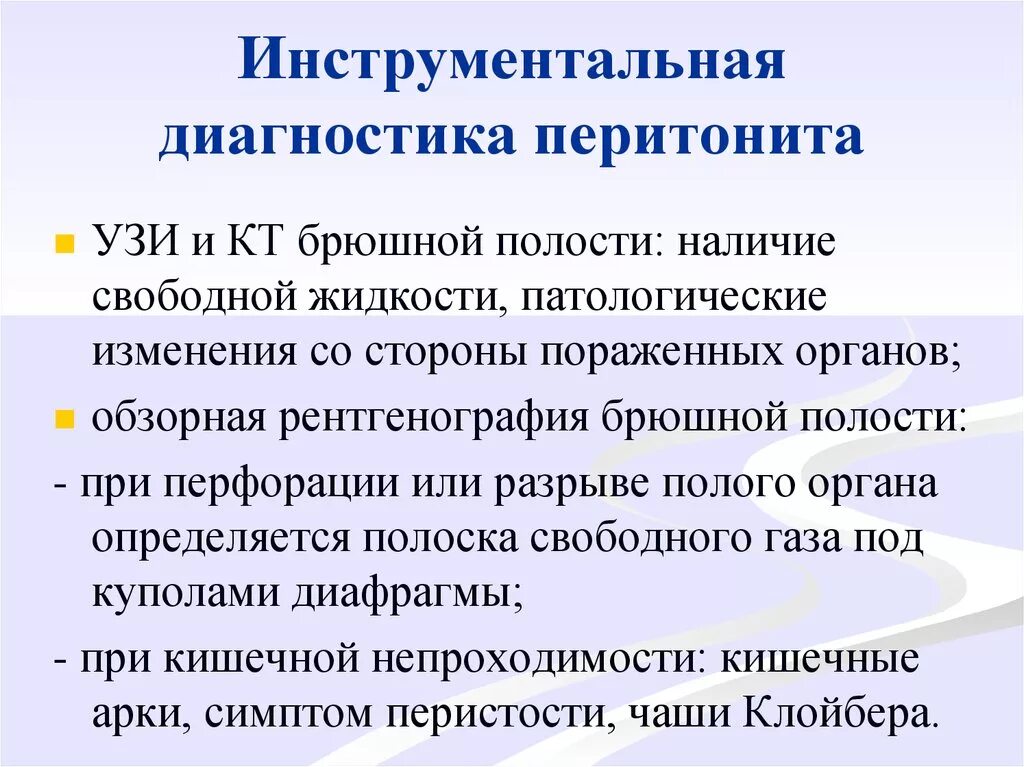 Инструментальная диагностика перитонита

УЗИ и КТ брюшной полости: наличие свободной жидкости, патологические изменения со стороны пораженных органов;

обзорная рентгенография брюшной полости:

- при перфорации или разрыве полого органа определяется полоска свободного газа под куполами диафрагмы;

- при кишечной непроходимости: кишечные арки, симптом перистости, чаши Клойбера.